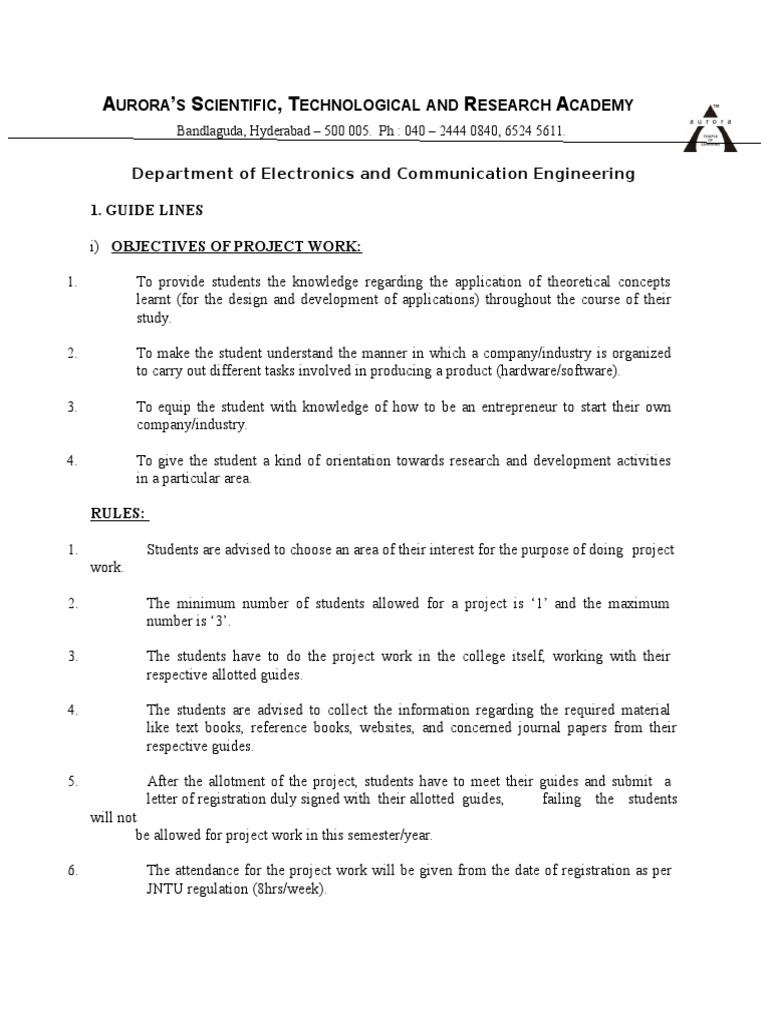 AURORA'S SCIENTIFIC, TECHNOLOGICAL AND RESEARCH ACADEMY

Bandlaguda, Hyderabad – 500 005. Ph : 040 – 2444 0840, 6524 5611.

aurora

Department of Electronics and Communication Engineering

1. GUIDE LINES

i) OBJECTIVES OF PROJECT WORK:

1. To provide students the knowledge regarding the application of theoretical concepts learnt (for the design and development of applications) throughout the course of their study.

2. To make the student understand the manner in which a company/industry is organized to carry out different tasks involved in producing a product (hardware/software).

3. To equip the student with knowledge of how to be an entrepreneur to start their own company/industry.

4. To give the student a kind of orientation towards research and development activities in a particular area.

RULES:

1. Students are advised to choose an area of their interest for the purpose of doing project work.

2. The minimum number of students allowed for a project is '1' and the maximum number is '3'.

3. The students have to do the project work in the college itself, working with their respective allotted guides.

4. The students are advised to collect the information regarding the required material like text books, reference books, websites, and concerned journal papers from their respective guides.

5. After the allotment of the project, students have to meet their guides and submit a letter of registration duly signed with their allotted guides, failing the students will not be allowed for project work in this semester/year.

6. The attendance for the project work will be given from the date of registration as per JNTU regulation (8hrs/week).